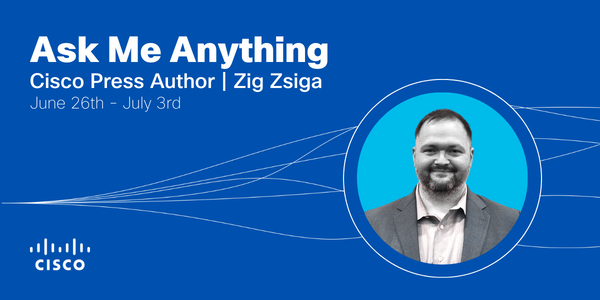 Ask Me Anything
Cisco Press Author | Zig Zsiga
June 26th - July 3rd

CISCO